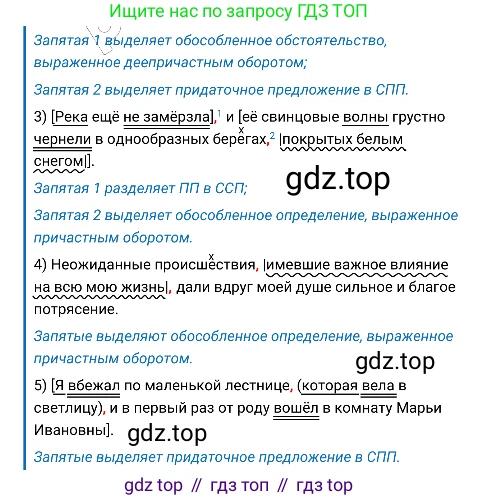 Ищите нас по запросу ГДЗ ТОП

Запятая 1 выделяет обособленное обстоятельство, выраженное деепричастным оборотом;

Запятая 2 выделяет придаточное предложение в СПП.

3) [Река ещё не замёрзла],$^{1}$ и [её свинцовые волны грустно чернели в однообразных берегах,$^{2}$ |покрытых белым снегом|].

Запятая 1 разделяет ПП в ССП;

Запятая 2 выделяет обособленное определение, выраженное причастным оборотом.

4) Неожиданные происшествия, |имевшие важное влияние на всю мою жизнь|, дали вдруг моей душе сильное и благое потрясение.

Запятые выделяют обособленное определение, выраженное причастным оборотом.

5) [Я вбежал по маленькой лестнице, (которая вела в светлицу), и в первый раз от роду вошёл в комнату Марьи Ивановны].

Запятые выделяет придаточное предложение в СПП.

gdz top // гдз топ // гдз top

gdz.top